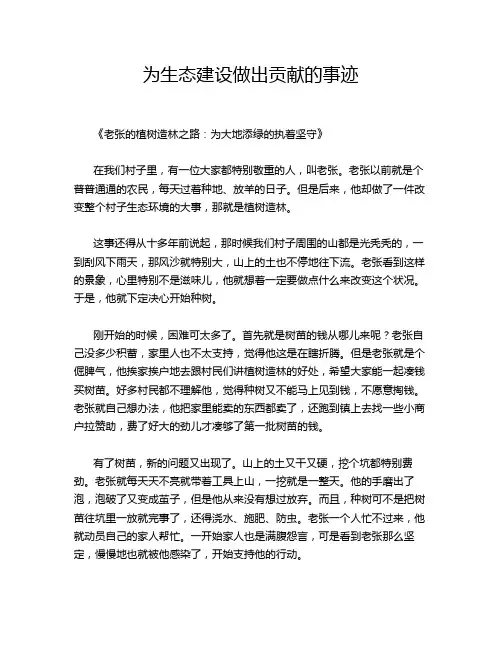 为生态建设做出贡献的事迹

《老张的植树造林之路：为大地添绿的执着坚守》

在我们村子里，有一位大家都特别敬重的人，叫老张。老张以前就是个普普通通的农民，每天过着种地、放羊的日子。但是后来，他却做了一件改变整个村子生态环境的大事，那就是植树造林。

这事还得从十多年前说起，那时候我们村子周围的山都是光秃秃的，一到刮风下雨天，那风沙就特别大，山上的土也不停地往下流。老张看到这样的景象，心里特别不是滋味儿，他就想着一定要做点什么来改变这个状况。于是，他就下定决心开始种树。

刚开始的时候，困难可太多了。首先就是树苗的钱从哪儿来呢？老张自己没多少积蓄，家里人也不太支持，觉得他这是在瞎折腾。但是老张就是个倔脾气，他挨家挨户地去跟村民们讲植树造林的好处，希望大家能一起凑钱买树苗。好多村民都不理解他，觉得种树又不能马上见到钱，不愿意掏钱。老张就自己想办法，他把家里能卖的东西都卖了，还跑到镇上去找一些小商户拉赞助，费了好大的劲儿才凑够了第一批树苗的钱。

有了树苗，新的问题又出现了。山上的土又干又硬，挖个坑都特别费劲。老张就每天天不亮就带着工具上山，一挖就是一整天。他的手磨出了泡，泡破了又变成茧子，但是他从来没有想过放弃。而且，种树可不是把树苗往坑里一放就完事了，还得浇水、施肥、防虫。老张一个人忙不过来，他就动员自己的家人帮忙。一开始家人也是满腹怨言，可是看到老张那么坚定，慢慢地也就被他感染了，开始支持他的行动。